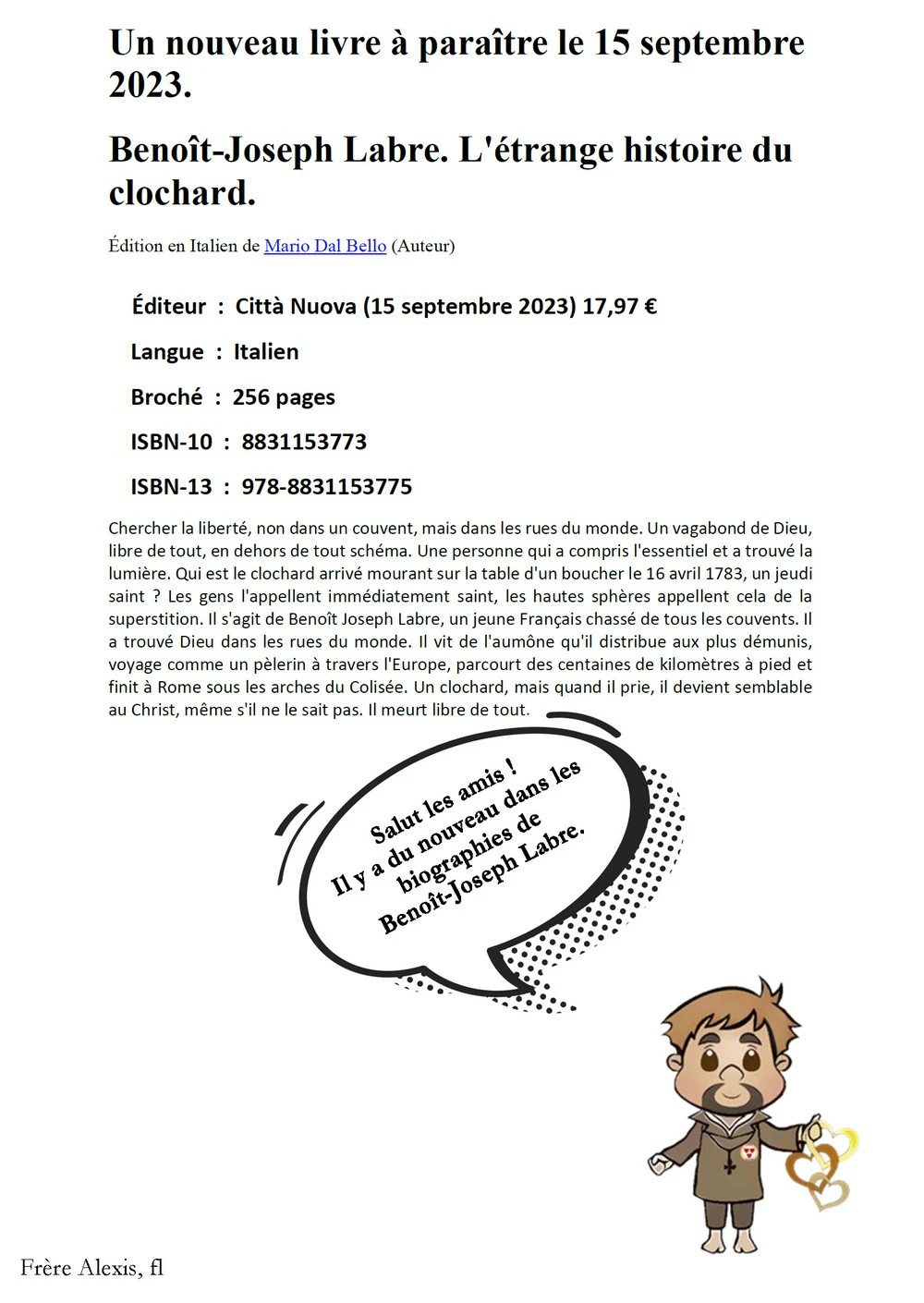 Un nouveau livre à paraître le 15 septembre 2023.

Benoît-Joseph Labre. L'étrange histoire du clochard.

Édition en Italien de Mario Dal Bello (Auteur)

Éditeur : Città Nuova (15 septembre 2023) 17,97 €

Langue : Italien

Broché : 256 pages

ISBN-10 : 8831153773

ISBN-13 : 978-8831153775

Chercher la liberté, non dans un couvent, mais dans les rues du monde. Un vagabond de Dieu, libre de tout, en dehors de tout schéma. Une personne qui a compris l'essentiel et a trouvé la lumière. Qui est le clochard arrivé mourant sur la table d'un boucher le 16 avril 1783, un jeudi saint ? Les gens l'appellent immédiatement saint, les hautes sphères appellent cela de la superstition. Il s'agit de Benoît Joseph Labre, un jeune Français chassé de tous les couvents. Il a trouvé Dieu dans les rues du monde. Il vit de l'aumône qu'il distribue aux plus démunis, voyage comme un pèlerin à travers l'Europe, parcourt des centaines de kilomètres à pied et finit à Rome sous les arches du Colisée. Un clochard, mais quand il prie, il devient semblable au Christ, même s'il ne le sait pas. Il meurt libre de tout.

Salut les amis !
Il y a du nouveau dans les biographies de Benoît-Joseph Labre.

Frère Alexis, fl